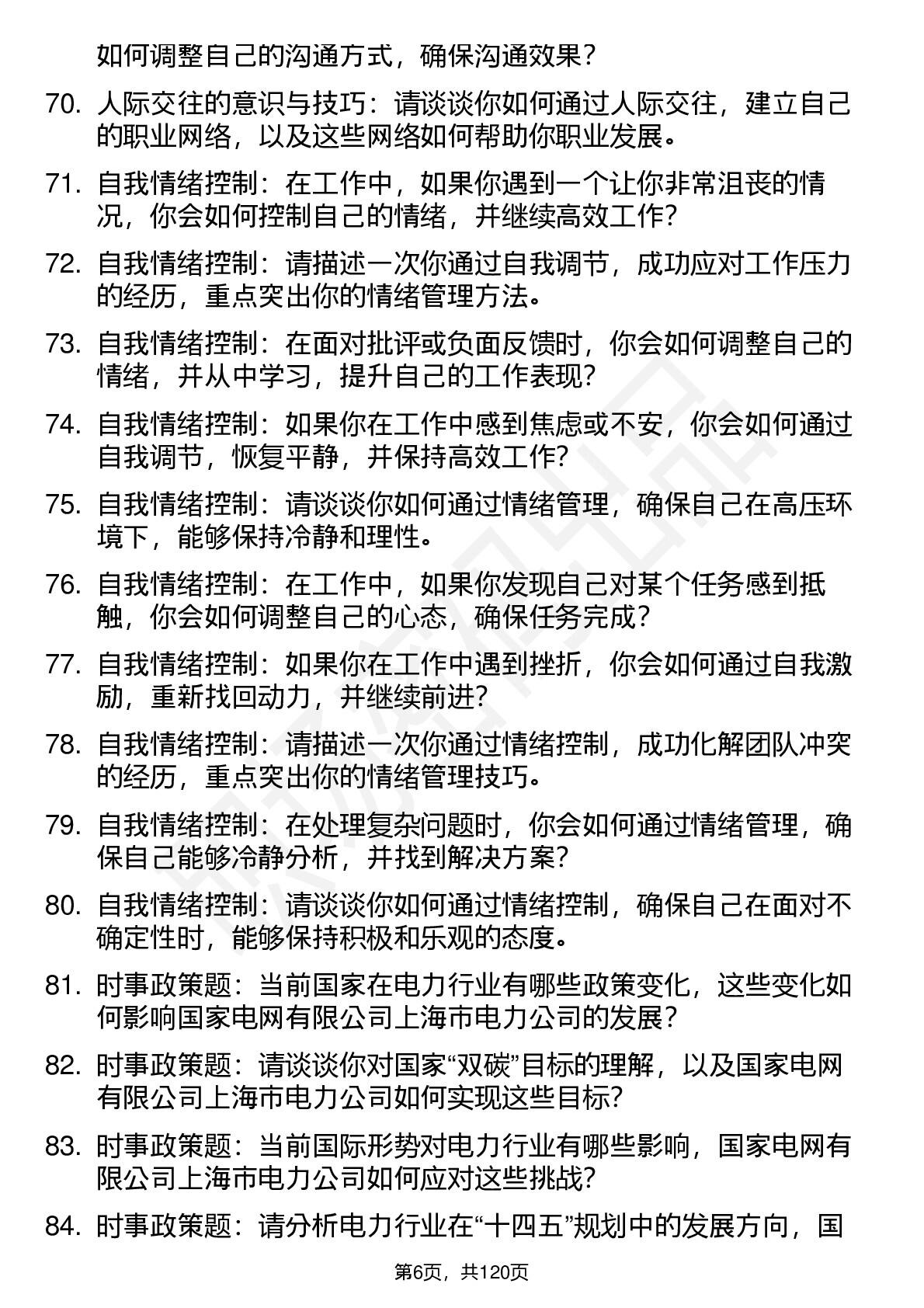 如何调整自己的沟通方式，确保沟通效果？

70. 人际交往的意识与技巧：请谈谈你如何通过人际交往，建立自己的职业网络，以及这些网络如何帮助你职业发展。

71. 自我情绪控制：在工作中，如果你遇到一个让你非常沮丧的情况，你会如何控制自己的情绪，并继续高效工作?

72. 自我情绪控制：请描述一次你通过自我调节，成功应对工作压力的经历，重点突出你的情绪管理方法。

73. 自我情绪控制：在面对批评或负面反馈时，你会如何调整自己的情绪，并从中学习，提升自己的工作表现?

74. 自我情绪控制：如果你在工作中感到焦虑或不安，你会如何通过自我调节，恢复平静，并保持高效工作?

75. 自我情绪控制：请谈谈你如何通过情绪管理，确保自己在高压环境下，能够保持冷静和理性。

76. 自我情绪控制：在工作中，如果你发现自己对某个任务感到抵触，你会如何调整自己的心态，确保任务完成？

77. 自我情绪控制：如果你在工作中遇到挫折，你会如何通过自我激励，重新找回动力，并继续前进?

78. 自我情绪控制：请描述一次你通过情绪控制，成功化解团队冲突的经历，重点突出你的情绪管理技巧。

79. 自我情绪控制：在处理复杂问题时，你会如何通过情绪管理，确保自己能够冷静分析，并找到解决方案?

80. 自我情绪控制：请谈谈你如何通过情绪控制，确保自己在面对不确定性时，能够保持积极和乐观的态度。

81. 时事政策题：当前国家在电力行业有哪些政策变化，这些变化如何影响国家电网有限公司上海市电力公司的发展？

82. 时事政策题：请谈谈你对国家“双碳”目标的理解，以及国家电网有限公司上海市电力公司如何实现这些目标?

83. 时事政策题：当前国际形势对电力行业有哪些影响，国家电网有限公司上海市电力公司如何应对这些挑战?

84. 时事政策题：请分析电力行业在“十四五”规划中的发展方向，国

第6页，共120页